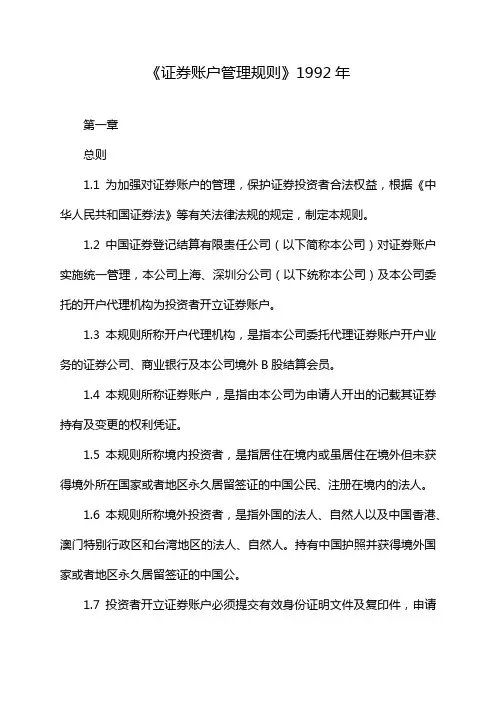 《证券账户管理规则》1992 年

第一章

总则

1.1 为加强对证券账户的管理，保护证券投资者合法权益，根据《中华人民共和国证券法》等有关法律法规的规定，制定本规则。

1.2 中国证券登记结算有限责任公司（以下简称本公司）对证券账户实施统一管理，本公司上海、深圳分公司（以下统称本公司）及本公司委托的开户代理机构为投资者开立证券账户。

1.3 本规则所称开户代理机构，是指本公司委托代理证券账户开户业务的证券公司、商业银行及本公司境外 B 股结算会员。

1.4 本规则所称证券账户，是指由本公司为申请人开出的记载其证券持有及变更的权利凭证。

1.5 本规则所称境内投资者，是指居住在境内或虽居住在境外但未获得境外所在国家或者地区永久居留签证的中国公民、注册在境内的法人。

1.6 本规则所称境外投资者，是指外国的法人、自然人以及中国香港、澳门特别行政区和台湾地区的法人、自然人。持有中国护照并获得境外国家或者地区永久居留签证的中国公。

1.7 投资者开立证券账户必须提交有效身份证明文件及复印件，申请